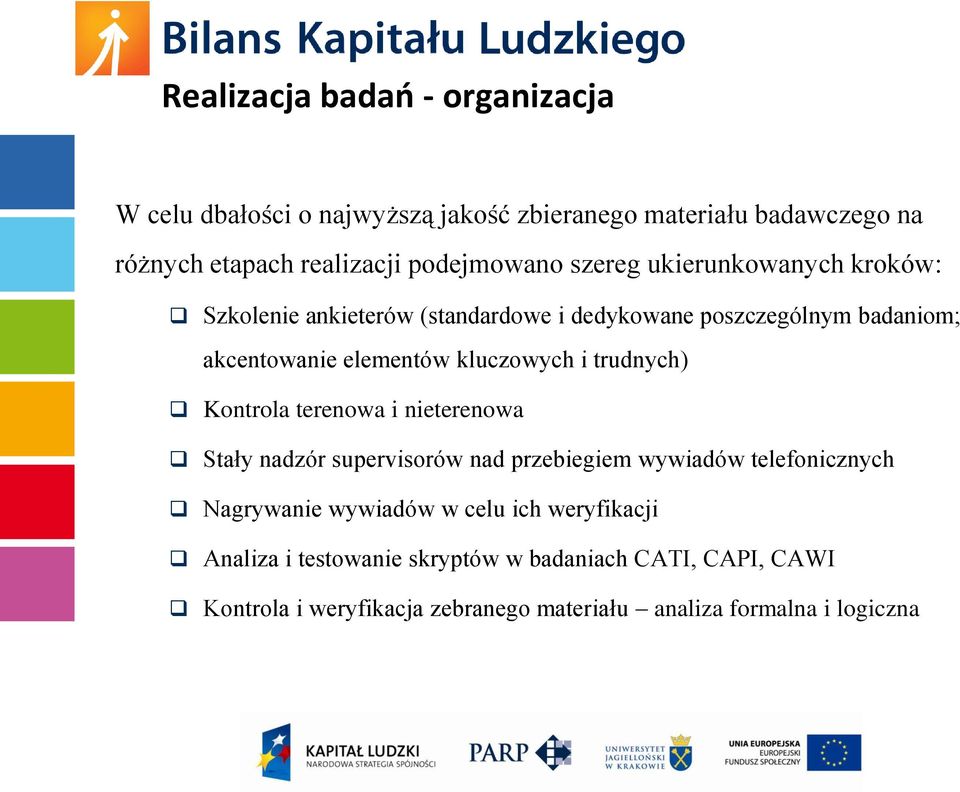 Bilans Kapitału Ludzkiego
Realizacja badań - organizacja

W celu dbałości o najwyższą jakość zbieranego materiału badawczego na różnych etapach realizacji podejmowano szereg ukierunkowanych kroków:

❑ Szkolenie ankieterów (standardowe i dedykowane poszczególnym badaniom; akcentowanie elementów kluczowych i trudnych)

❑ Kontrola terenowa i nieterenowa

❑ Stały nadzór supervisorów nad przebiegiem wywiadów telefonicznych

❑ Nagrywanie wywiadów w celu ich weryfikacji

❑ Analiza i testowanie skryptów w badaniach CATI, CAPI, CAWI

❑ Kontrola i weryfikacja zebranego materiału – analiza formalna i logiczna

KAPITAŁ LUDZKI
NARODOWA STRATEGIA SPÓJNOŚCI

PARP

UNIWERSYTET JAGIELLOŃSKI W KRAKOWIE

UNIA EUROPEJSKA
EUROPEJSKI FUNDUSZ SPOŁECZNY